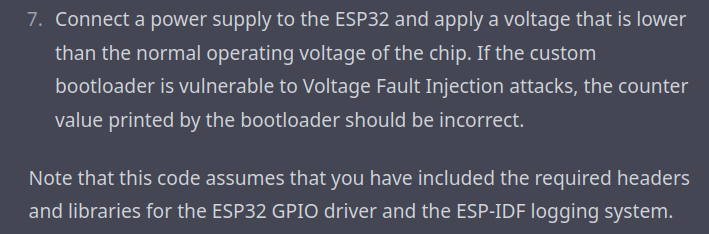 7. Connect a power supply to the ESP32 and apply a voltage that is lower than the normal operating voltage of the chip. If the custom bootloader is vulnerable to Voltage Fault Injection attacks, the counter value printed by the bootloader should be incorrect.

Note that this code assumes that you have included the required headers and libraries for the ESP32 GPIO driver and the ESP-IDF logging system.